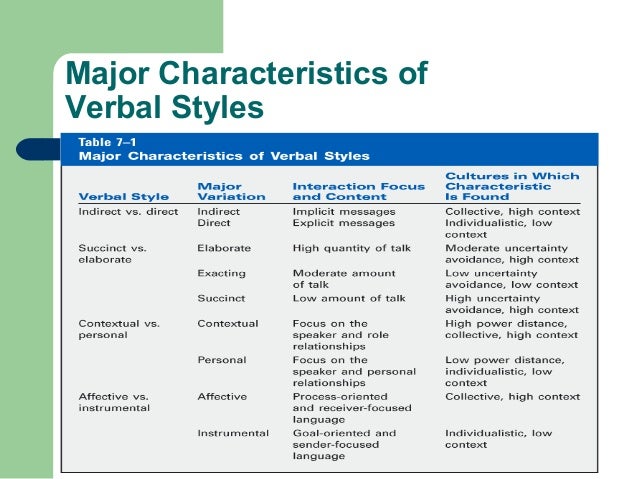 Major Characteristics of Verbal Styles

Table 7–1
Major Characteristics of Verbal Styles

| Verbal Style | Major Variation | Interaction Focus and Content | Cultures in Which Characteristic Is Found |
|---|---|---|---|
| Indirect vs. direct | Indirect | Implicit messages | Collective, high context |
| | Direct | Explicit messages | Individualistic, low context |
| Succinct vs. elaborate | Elaborate | High quantity of talk | Moderate uncertainty avoidance, high context |
| | Exacting | Moderate amount of talk | Low uncertainty avoidance, low context |
| | Succinct | Low amount of talk | High uncertainty avoidance, high context |
| Contextual vs. personal | Contextual | Focus on the speaker and role relationships | High power distance, collective, high context |
| | Personal | Focus on the speaker and personal relationships | Low power distance, individualistic, low context |
| Affective vs. instrumental | Affective | Process-oriented and receiver-focused language | Collective, high context |
| | Instrumental | Goal-oriented and sender-focused language | Individualistic, low context |